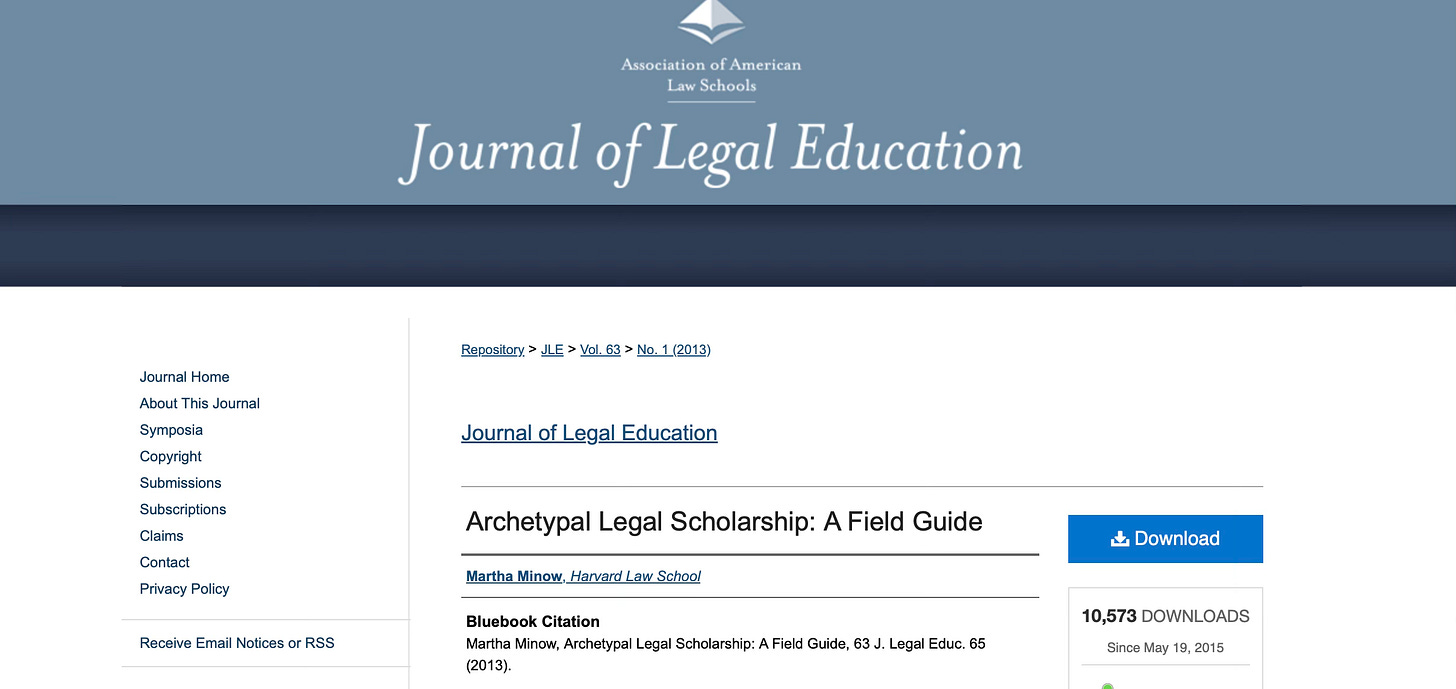 Association of American Law Schools

Journal of Legal Education

Journal Home
About This Journal
Symposia
Copyright
Submissions
Subscriptions
Claims
Contact
Privacy Policy

Receive Email Notices or RSS

Repository > JLE > Vol. 63 > No. 1 (2013)

Journal of Legal Education

Archetypal Legal Scholarship: A Field Guide

Martha Minow, Harvard Law School

Bluebook Citation
Martha Minow, Archetypal Legal Scholarship: A Field Guide, 63 J. Legal Educ. 65 (2013).

Download

10,573 DOWNLOADS
Since May 19, 2015